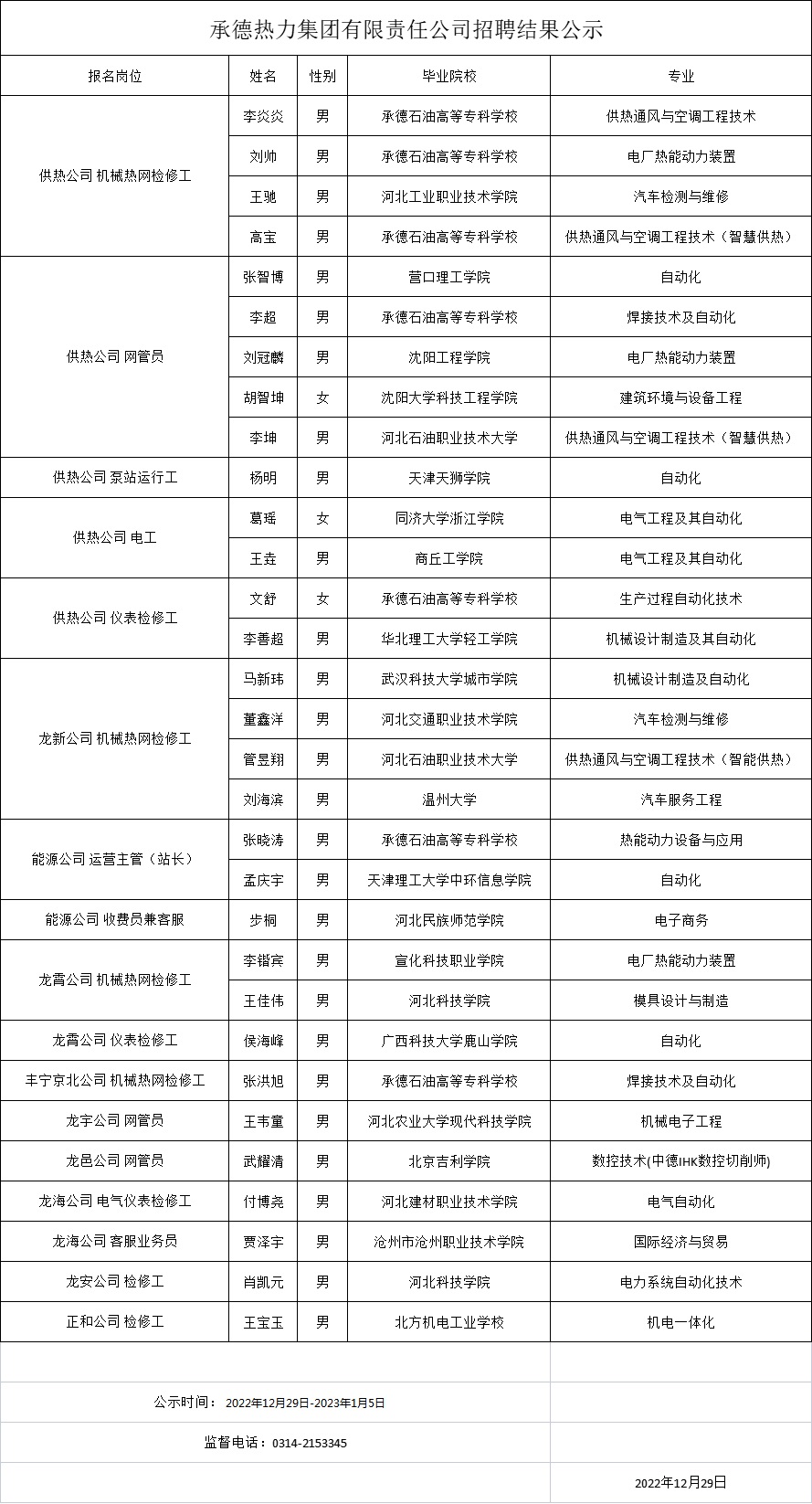 承德热力集团有限责任公司招聘结果公示

| 报名岗位 | 姓名 | 性别 | 毕业院校 | 专业 |
|---|---|---|---|---|
| 供热公司 机械热网检修工 | 李炎炎 | 男 | 承德石油高等专科学校 | 供热通风与空调工程技术 |
| | 刘帅 | 男 | 承德石油高等专科学校 | 电厂热能动力装置 |
| | 王驰 | 男 | 河北工业职业技术学院 | 汽车检测与维修 |
| | 高宝 | 男 | 承德石油高等专科学校 | 供热通风与空调工程技术（智慧供热） |
| 供热公司 网管员 | 张智博 | 男 | 营口理工学院 | 自动化 |
| | 李超 | 男 | 承德石油高等专科学校 | 焊接技术及自动化 |
| | 刘冠麟 | 男 | 沈阳工程学院 | 电厂热能动力装置 |
| | 胡智坤 | 女 | 沈阳大学科技工程学院 | 建筑环境与设备工程 |
| | 李坤 | 男 | 河北石油职业技术大学 | 供热通风与空调工程技术（智慧供热） |
| 供热公司 泵站运行工 | 杨明 | 男 | 天津天狮学院 | 自动化 |
| 供热公司 电工 | 葛瑶 | 女 | 同济大学浙江学院 | 电气工程及其自动化 |
| | 王垚 | 男 | 商丘工学院 | 电气工程及其自动化 |
| 供热公司 仪表检修工 | 文舒 | 女 | 承德石油高等专科学校 | 生产过程自动化技术 |
| | 李善超 | 男 | 华北理工大学轻工学院 | 机械设计制造及其自动化 |
| 龙新公司 机械热网检修工 | 马新玮 | 男 | 武汉科技大学城市学院 | 机械设计制造及自动化 |
| | 董鑫洋 | 男 | 河北交通职业技术学院 | 汽车检测与维修 |
| | 管昱翔 | 男 | 河北石油职业技术大学 | 供热通风与空调工程技术（智能供热） |
| | 刘海滨 | 男 | 温州大学 | 汽车服务工程 |
| 能源公司 运营主管（站长） | 张晓涛 | 男 | 承德石油高等专科学校 | 热能动力设备与应用 |
| | 孟庆宇 | 男 | 天津理工大学中环信息学院 | 自动化 |
| 能源公司 收费员兼客服 | 步桐 | 男 | 河北民族师范学院 | 电子商务 |
| 龙霄公司 机械热网检修工 | 李锴宾 | 男 | 宣化科技职业学院 | 电厂热能动力装置 |
| | 王佳伟 | 男 | 河北科技学院 | 模具设计与制造 |
| 龙霄公司 仪表检修工 | 侯海峰 | 男 | 广西科技大学鹿山学院 | 自动化 |
| 丰宁京北公司 机械热网检修工 | 张洪旭 | 男 | 承德石油高等专科学校 | 焊接技术及自动化 |
| 龙宇公司 网管员 | 王韦童 | 男 | 河北农业大学现代科技学院 | 机械电子工程 |
| 龙邑公司 网管员 | 武耀清 | 男 | 北京吉利学院 | 数控技术(中德IHK数控切削师) |
| 龙海公司 电气仪表检修工 | 付博尧 | 男 | 河北建材职业技术学院 | 电气自动化 |
| 龙海公司 客服业务员 | 贾泽宇 | 男 | 沧州市沧州职业技术学院 | 国际经济与贸易 |
| 龙安公司 检修工 | 肖凯元 | 男 | 河北科技学院 | 电力系统自动化技术 |
| 正和公司 检修工 | 王宝玉 | 男 | 北方机电工业学校 | 机电一体化 |

公示时间： 2022年12月29日-2023年1月5日

监督电话：0314-2153345

2022年12月29日